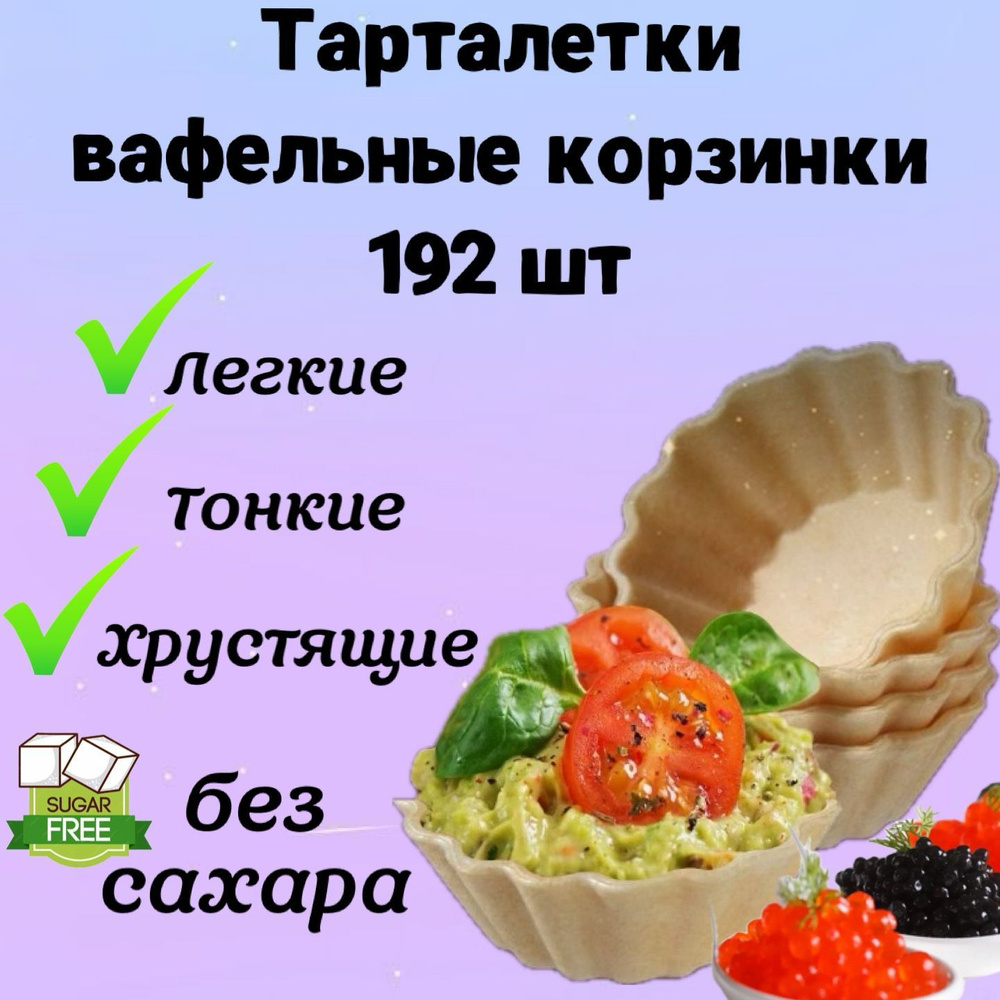 Тарталетки вафельные корзинки 192 шт

легкие

тонкие

хрустящие

SUGAR FREE

без сахара